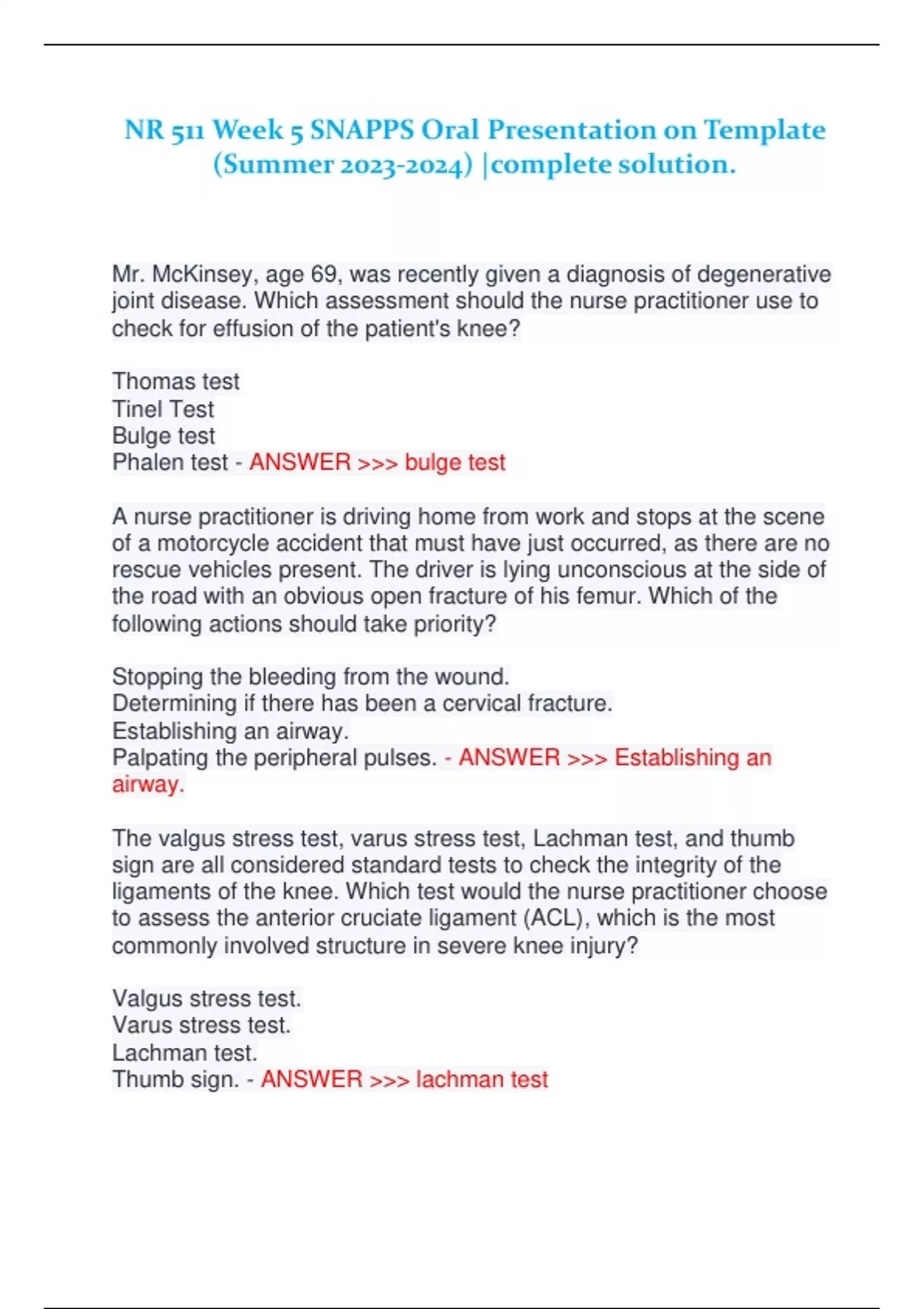 NR 511 Week 5 SNAPPS Oral Presentation on Template (Summer 2023-2024) |complete solution.

Mr. McKinsey, age 69, was recently given a diagnosis of degenerative joint disease. Which assessment should the nurse practitioner use to check for effusion of the patient's knee?

Thomas test
Tinel Test
Bulge test
Phalen test - ANSWER >>> bulge test

A nurse practitioner is driving home from work and stops at the scene of a motorcycle accident that must have just occurred, as there are no rescue vehicles present. The driver is lying unconscious at the side of the road with an obvious open fracture of his femur. Which of the following actions should take priority?

Stopping the bleeding from the wound.
Determining if there has been a cervical fracture.
Establishing an airway.
Palpating the peripheral pulses. - ANSWER >>> Establishing an airway.

The valgus stress test, varus stress test, Lachman test, and thumb sign are all considered standard tests to check the integrity of the ligaments of the knee. Which test would the nurse practitioner choose to assess the anterior cruciate ligament (ACL), which is the most commonly involved structure in severe knee injury?

Valgus stress test.
Varus stress test.
Lachman test.
Thumb sign. - ANSWER >>> lachman test